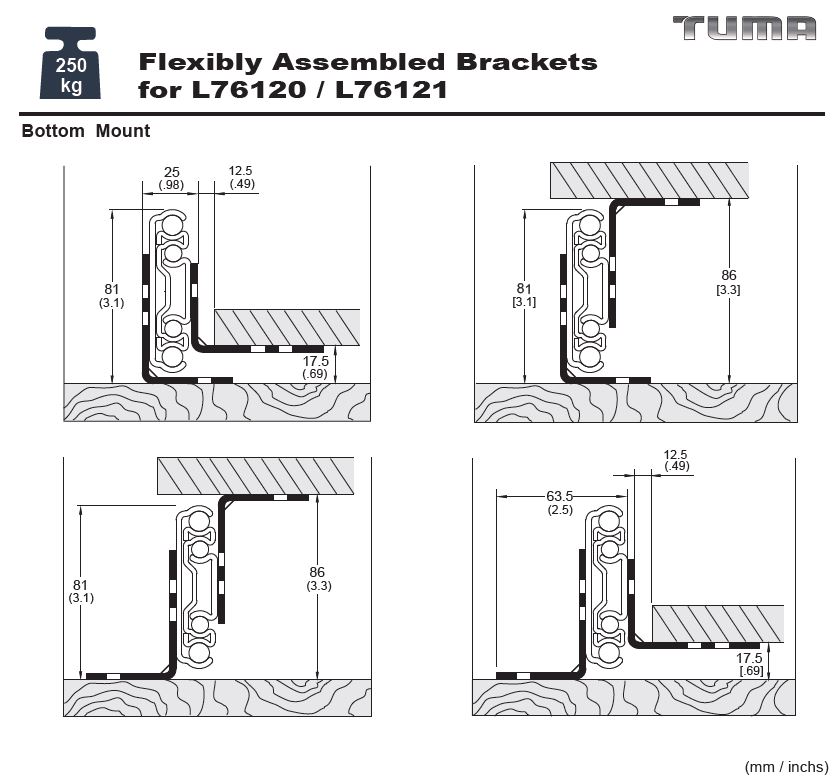 250 kg

Flexibly Assembled Brackets for L76120 / L76121

TUMA

Bottom Mount

25 (.98)
12.5 (.49)
81 (3.1)
17.5 (.69)

81 [3.1]
86 [3.3]

81 (3.1)
86 (3.3)

12.5 (.49)
63.5 (2.5)
17.5 [.69]

(mm / inchs)